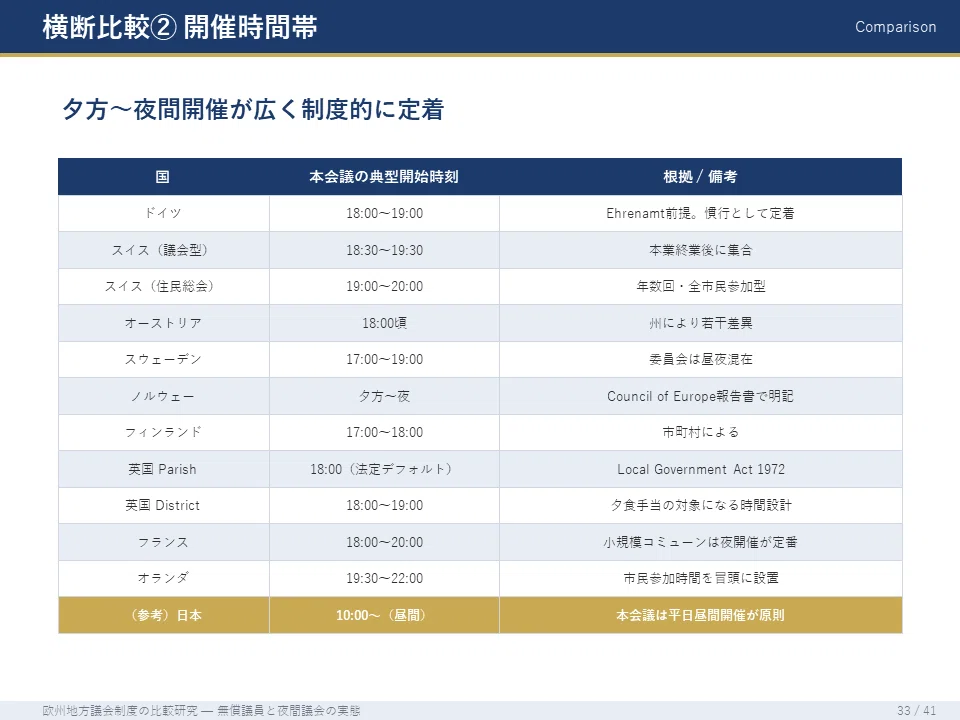 横断比較② 開催時間帯

Comparison

夕方〜夜間開催が広く制度的に定着

| 国 | 本会議の典型開始時刻 | 根拠 / 備考 |
|---|---|---|
| ドイツ | 18:00〜19:00 | Ehrenamt前提。慣行として定着 |
| スイス（議会型） | 18:30〜19:30 | 本業終業後に集合 |
| スイス（住民総会） | 19:00〜20:00 | 年数回・全市民参加型 |
| オーストリア | 18:00頃 | 州により若干差異 |
| スウェーデン | 17:00〜19:00 | 委員会は昼夜混在 |
| ノルウェー | 夕方〜夜 | Council of Europe報告書で明記 |
| フィンランド | 17:00〜18:00 | 市町村による |
| 英国 Parish | 18:00（法定デフォルト） | Local Government Act 1972 |
| 英国 District | 18:00〜19:00 | 夕食手当の対象になる時間設計 |
| フランス | 18:00〜20:00 | 小規模コミューンは夜開催が定番 |
| オランダ | 19:30〜22:00 | 市民参加時間を冒頭に設置 |
| （参考）日本 | 10:00〜（昼間） | 本会議は平日昼間開催が原則 |

欧州地方議会制度の比較研究 — 無償議員と夜間議会の実態

33 / 41